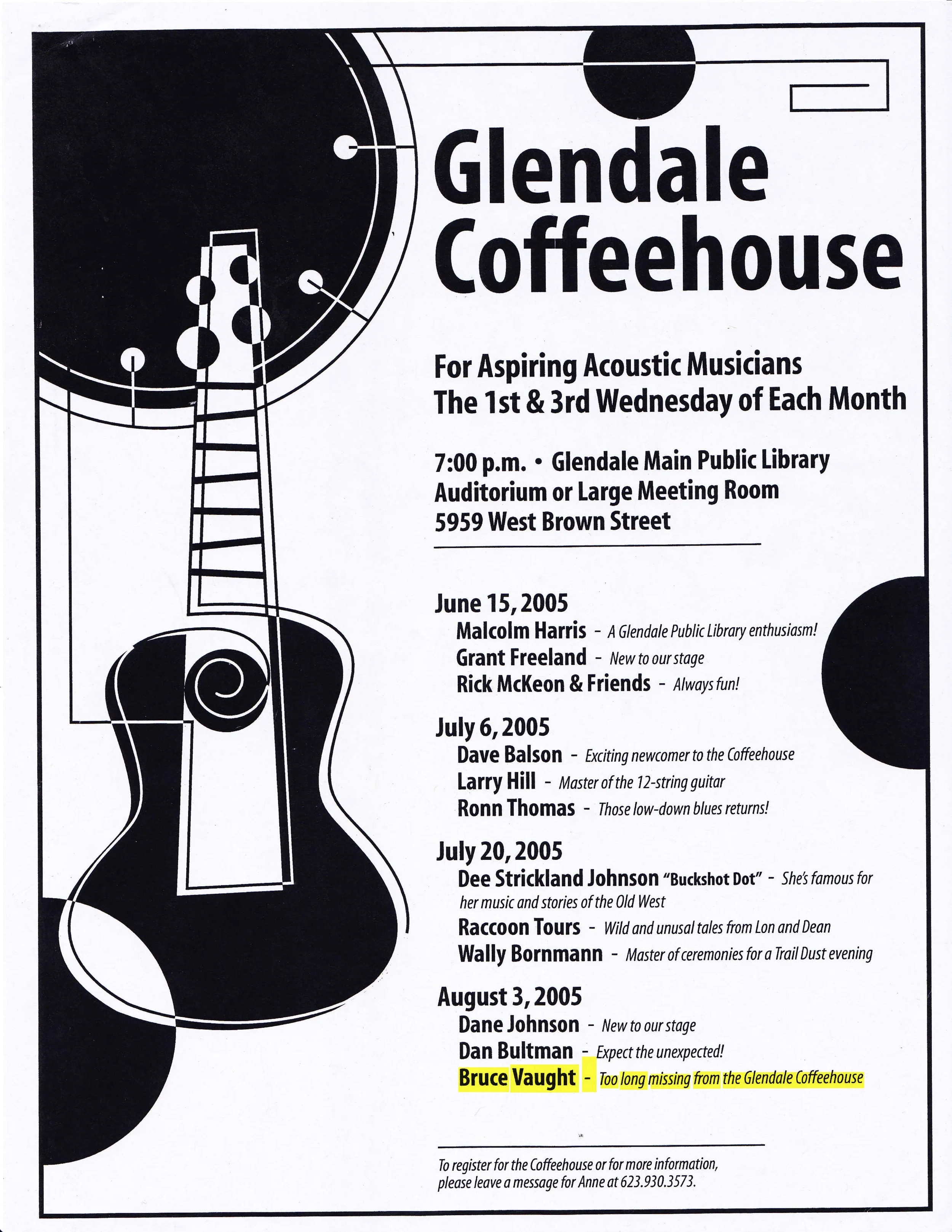 Glendale Coffeehouse

For Aspiring Acoustic Musicians
The 1st & 3rd Wednesday of Each Month

7:00 p.m. • Glendale Main Public Library
Auditorium or Large Meeting Room
5959 West Brown Street

June 15, 2005
Malcolm Harris - A Glendale Public Library enthusiasm!
Grant Freeland - New to our stage
Rick McKeon & Friends - Always fun!

July 6, 2005
Dave Balson - Exciting newcomer to the Coffeehouse
Larry Hill - Master of the 12-string guitar
Ronn Thomas - Those low-down blues returns!

July 20, 2005
Dee Strickland Johnson "Buckshot Dot" - She's famous for her music and stories of the Old West
Raccoon Tours - Wild and unusal tales from Lon and Dean
Wally Bornmann - Master of ceremonies for a Trail Dust evening

August 3, 2005
Dane Johnson - New to our stage
Dan Bultman - Expect the unexpected!
Bruce Vaught - Too long missing from the Glendale Coffeehouse

To register for the Coffeehouse or for more information, please leave a message for Anne at 623.930.3573.